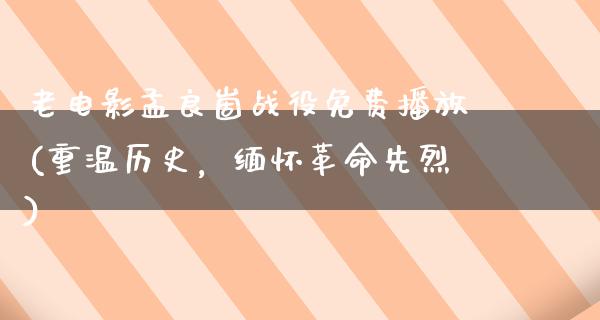 老电影孟良崮战役免费播放(重温历史，缅怀革命先烈)